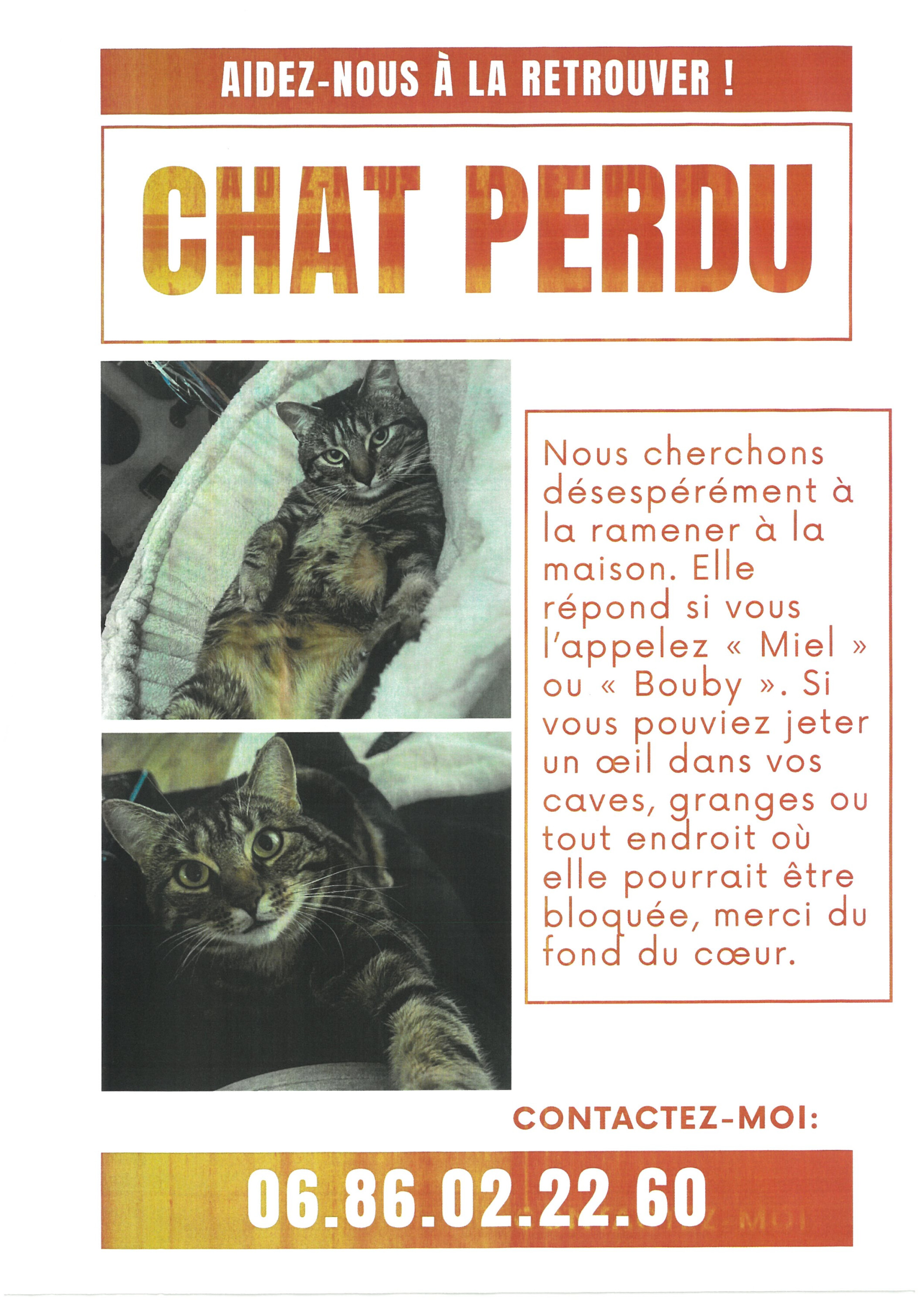 AIDEZ-NOUS À LA RETROUVER !

CHAT PERDU

Nous cherchons désespérément à la ramener à la maison. Elle répond si vous l'appelez « Miel » ou « Bouby ». Si vous pouviez jeter un œil dans vos caves, granges ou tout endroit où elle pourrait être bloquée, merci du fond du cœur.

CONTACTEZ-MOI:

06.86.02.22.60